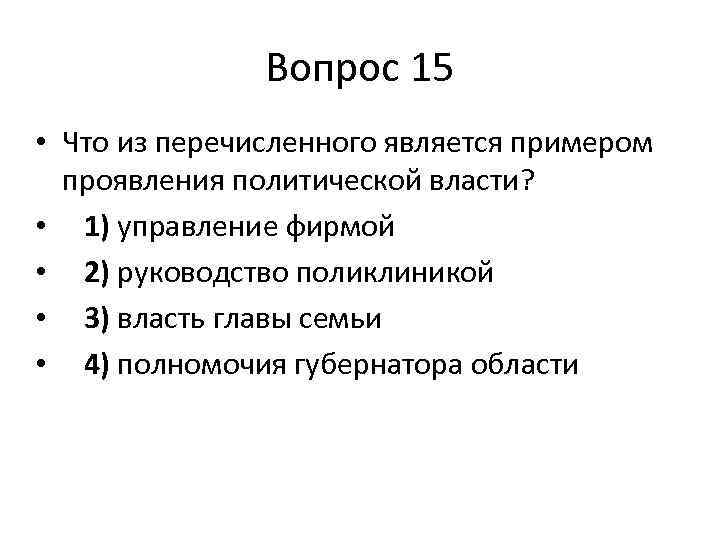 Вопрос 15

• Что из перечисленного является примером проявления политической власти?
• 1) управление фирмой
• 2) руководство поликлиникой
• 3) власть главы семьи
• 4) полномочия губернатора области